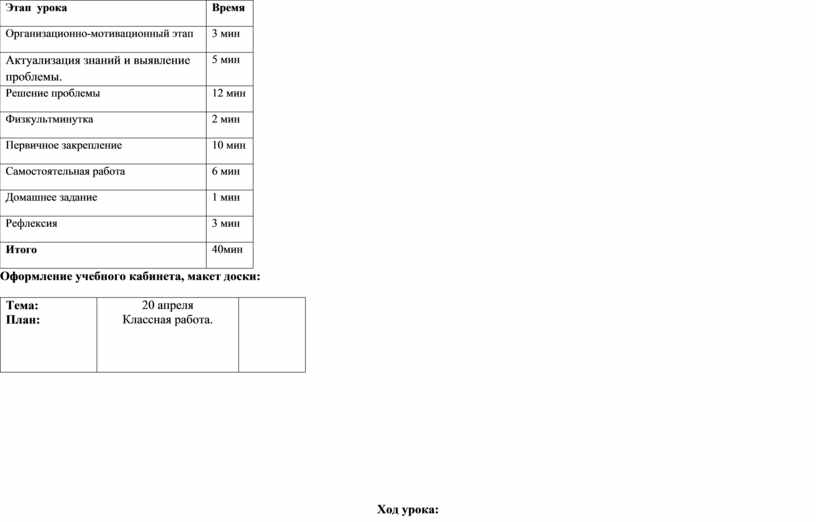 | Этап урока | Время |
|---|---|
| Организационно-мотивационный этап | 3 мин |
| Актуализация знаний и выявление проблемы. | 5 мин |
| Решение проблемы | 12 мин |
| Физкультминутка | 2 мин |
| Первичное закрепление | 10 мин |
| Самостоятельная работа | 6 мин |
| Домашнее задание | 1 мин |
| Рефлексия | 3 мин |
| Итого | 40мин |

Оформление учебного кабинета, макет доски:

| Тема: План: | 20 апреля Классная работа. | |
|---|---|---|

Ход урока: